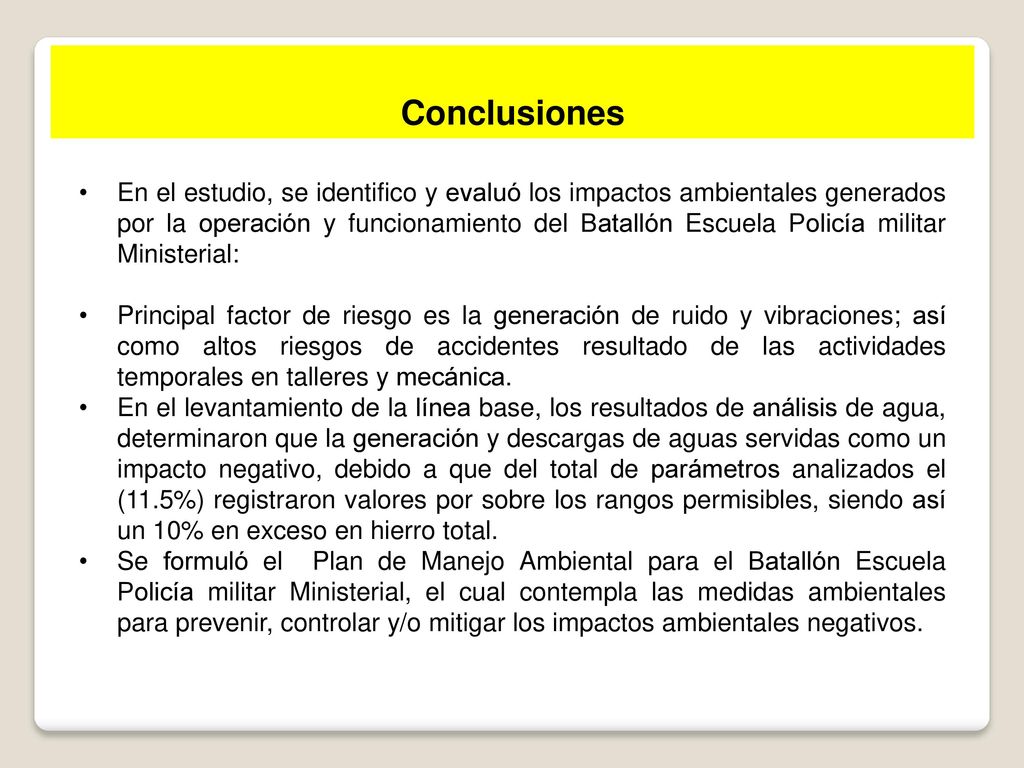 Conclusiones

• En el estudio, se identifico y evaluó los impactos ambientales generados por la operación y funcionamiento del Batallón Escuela Policía militar Ministerial:

• Principal factor de riesgo es la generación de ruido y vibraciones; así como altos riesgos de accidentes resultado de las actividades temporales en talleres y mecánica.
• En el levantamiento de la línea base, los resultados de análisis de agua, determinaron que la generación y descargas de aguas servidas como un impacto negativo, debido a que del total de parámetros analizados el (11.5%) registraron valores por sobre los rangos permisibles, siendo así un 10% en exceso en hierro total.
• Se formuló el Plan de Manejo Ambiental para el Batallón Escuela Policía militar Ministerial, el cual contempla las medidas ambientales para prevenir, controlar y/o mitigar los impactos ambientales negativos.